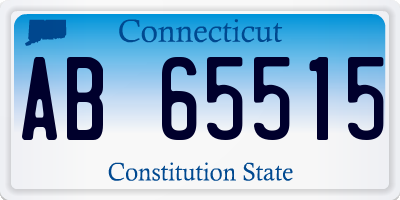 Connecticut

AB 65515

Constitution State